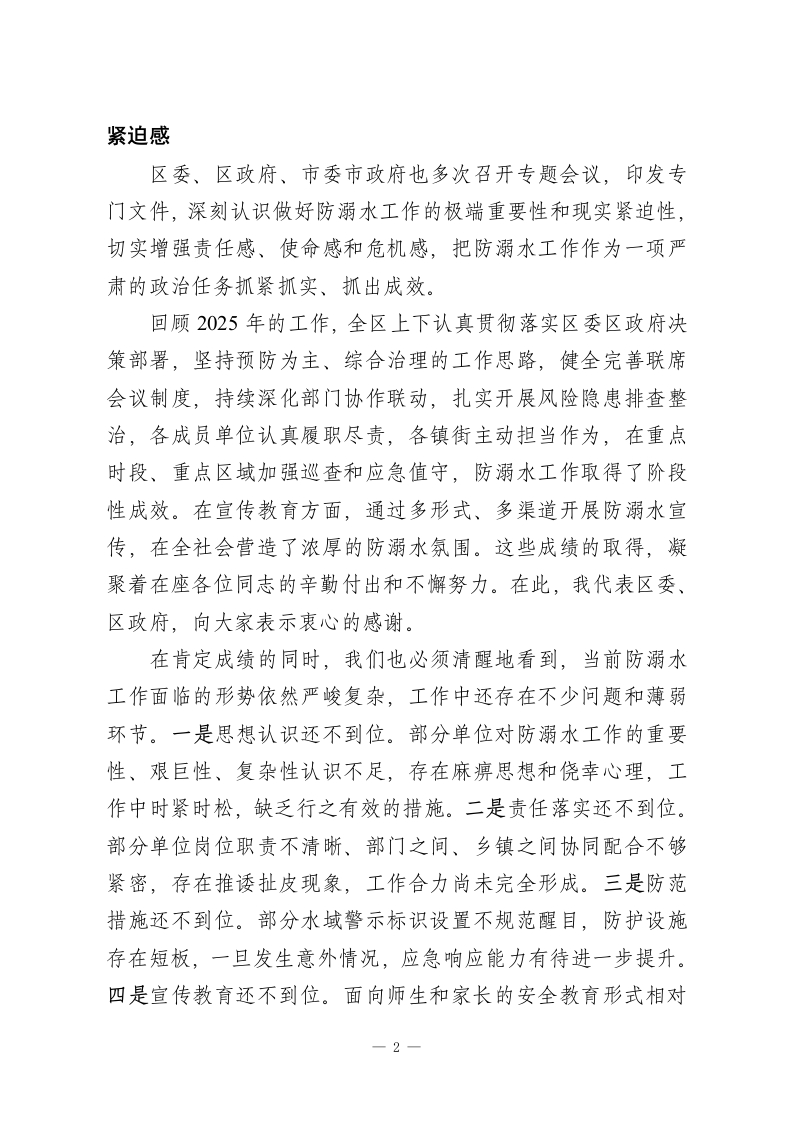 紧迫感

区委、区政府、市委市政府也多次召开专题会议，印发专门文件，深刻认识做好防溺水工作的极端重要性和现实紧迫性，切实增强责任感、使命感和危机感，把防溺水工作作为一项严肃的政治任务抓紧抓实、抓出成效。

回顾 2025 年的工作，全区上下认真贯彻落实区委区政府决策部署，坚持预防为主、综合治理的工作思路，健全完善联席会议制度，持续深化部门协作联动，扎实开展风险隐患排查整治，各成员单位认真履职尽责，各镇街主动担当作为，在重点时段、重点区域加强巡查和应急值守，防溺水工作取得了阶段性成效。在宣传教育方面，通过多形式、多渠道开展防溺水宣传，在全社会营造了浓厚的防溺水氛围。这些成绩的取得，凝聚着在座各位同志的辛勤付出和不懈努力。在此，我代表区委、区政府，向大家表示衷心的感谢。

在肯定成绩的同时，我们也必须清醒地看到，当前防溺水工作面临的形势依然严峻复杂，工作中还存在不少问题和薄弱环节。一是思想认识还不到位。部分单位对防溺水工作的重要性、艰巨性、复杂性认识不足，存在麻痹思想和侥幸心理，工作中时紧时松，缺乏行之有效的措施。二是责任落实还不到位。部分单位岗位职责不清晰、部门之间、乡镇之间协同配合不够紧密，存在推诿扯皮现象，工作合力尚未完全形成。三是防范措施还不到位。部分水域警示标识设置不规范醒目，防护设施存在短板，一旦发生意外情况，应急响应能力有待进一步提升。四是宣传教育还不到位。面向师生和家长的安全教育形式相对

— 2 —